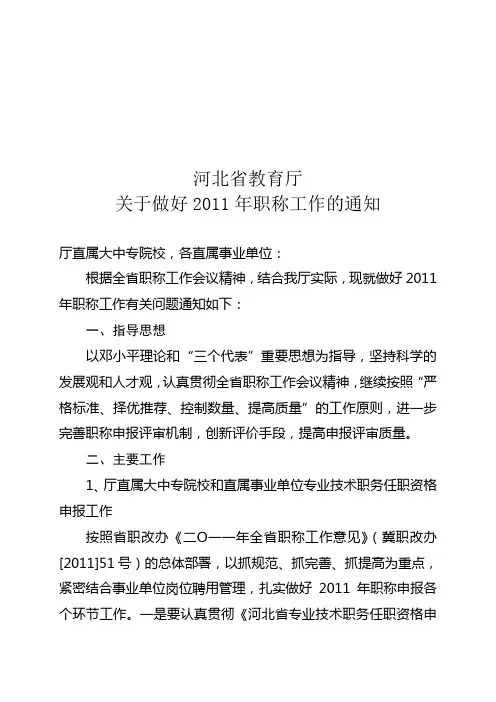 河北省教育厅
关于做好 2011 年职称工作的通知

厅直属大中专院校，各直属事业单位：

根据全省职称工作会议精神，结合我厅实际，现就做好 2011 年职称工作有关问题通知如下：

一、指导思想

以邓小平理论和“三个代表”重要思想为指导，坚持科学的发展观和人才观，认真贯彻全省职称工作会议精神，继续按照“严格标准、择优推荐、控制数量、提高质量”的工作原则，进一步完善职称申报评审机制，创新评价手段，提高申报评审质量。

二、主要工作

1、厅直属大中专院校和直属事业单位专业技术职务任职资格申报工作

按照省职改办《二O一一年全省职称工作意见》（冀职改办[2011]51 号）的总体部署，以抓规范、抓完善、抓提高为重点，紧密结合事业单位岗位聘用管理，扎实做好 2011 年职称申报各个环节工作。一是要认真贯彻《河北省专业技术职务任职资格申